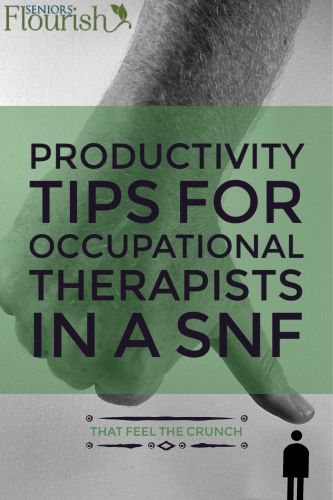 SENIORS Flourish

PRODUCTIVITY TIPS FOR OCCUPATIONAL THERAPISTS IN A SNF

THAT FEEL THE CRUNCH